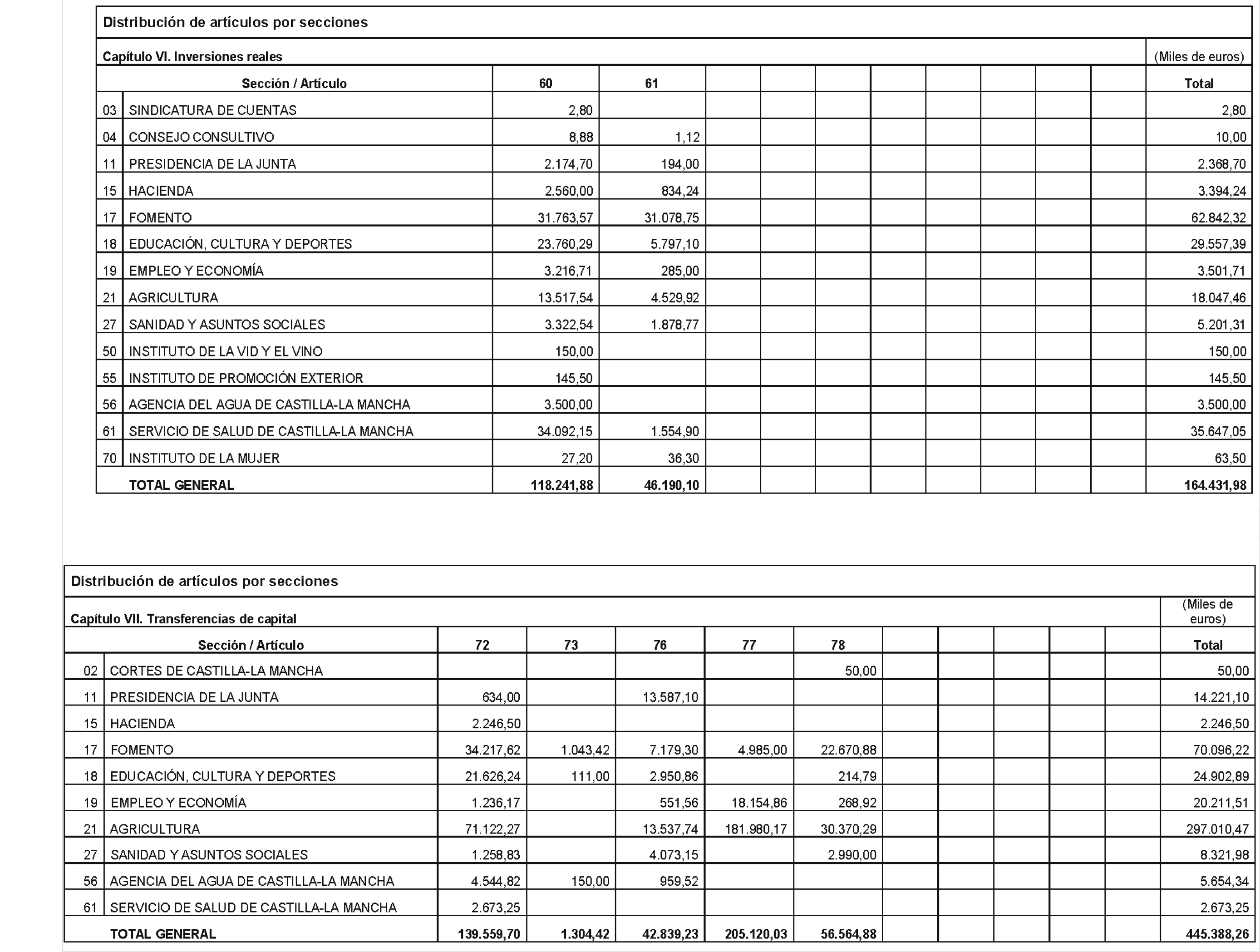 Distribución de artículos por secciones

Capítulo VI. Inversiones reales (Miles de euros)

| | Sección / Artículo | 60 | 61 | | | | | | | | | Total |
|---|---|---|---|---|---|---|---|---|---|---|---|---|
| 03 | SINDICATURA DE CUENTAS | 2,80 | | | | | | | | | | 2,80 |
| 04 | CONSEJO CONSULTIVO | 8,88 | 1,12 | | | | | | | | | 10,00 |
| 11 | PRESIDENCIA DE LA JUNTA | 2.174,70 | 194,00 | | | | | | | | | 2.368,70 |
| 15 | HACIENDA | 2.560,00 | 834,24 | | | | | | | | | 3.394,24 |
| 17 | FOMENTO | 31.763,57 | 31.078,75 | | | | | | | | | 62.842,32 |
| 18 | EDUCACIÓN, CULTURA Y DEPORTES | 23.760,29 | 5.797,10 | | | | | | | | | 29.557,39 |
| 19 | EMPLEO Y ECONOMÍA | 3.216,71 | 285,00 | | | | | | | | | 3.501,71 |
| 21 | AGRICULTURA | 13.517,54 | 4.529,92 | | | | | | | | | 18.047,46 |
| 27 | SANIDAD Y ASUNTOS SOCIALES | 3.322,54 | 1.878,77 | | | | | | | | | 5.201,31 |
| 50 | INSTITUTO DE LA VID Y EL VINO | 150,00 | | | | | | | | | | 150,00 |
| 55 | INSTITUTO DE PROMOCIÓN EXTERIOR | 145,50 | | | | | | | | | | 145,50 |
| 56 | AGENCIA DEL AGUA DE CASTILLA-LA MANCHA | 3.500,00 | | | | | | | | | | 3.500,00 |
| 61 | SERVICIO DE SALUD DE CASTILLA-LA MANCHA | 34.092,15 | 1.554,90 | | | | | | | | | 35.647,05 |
| 70 | INSTITUTO DE LA MUJER | 27,20 | 36,30 | | | | | | | | | 63,50 |
| | TOTAL GENERAL | 118.241,88 | 46.190,10 | | | | | | | | | 164.431,98 |

Distribución de artículos por secciones

Capítulo VII. Transferencias de capital (Miles de euros)

| | Sección / Artículo | 72 | 73 | 76 | 77 | 78 | | | | | | Total |
|---|---|---|---|---|---|---|---|---|---|---|---|---|
| 02 | CORTES DE CASTILLA-LA MANCHA | | | | | 50,00 | | | | | | 50,00 |
| 11 | PRESIDENCIA DE LA JUNTA | 634,00 | | 13.587,10 | | | | | | | | 14.221,10 |
| 15 | HACIENDA | 2.246,50 | | | | | | | | | | 2.246,50 |
| 17 | FOMENTO | 34.217,62 | 1.043,42 | 7.179,30 | 4.985,00 | 22.670,88 | | | | | | 70.096,22 |
| 18 | EDUCACIÓN, CULTURA Y DEPORTES | 21.626,24 | 111,00 | 2.950,86 | | 214,79 | | | | | | 24.902,89 |
| 19 | EMPLEO Y ECONOMÍA | 1.236,17 | | 551,56 | 18.154,86 | 268,92 | | | | | | 20.211,51 |
| 21 | AGRICULTURA | 71.122,27 | | 13.537,74 | 181.980,17 | 30.370,29 | | | | | | 297.010,47 |
| 27 | SANIDAD Y ASUNTOS SOCIALES | 1.258,83 | | 4.073,15 | | 2.990,00 | | | | | | 8.321,98 |
| 56 | AGENCIA DEL AGUA DE CASTILLA-LA MANCHA | 4.544,82 | 150,00 | 959,52 | | | | | | | | 5.654,34 |
| 61 | SERVICIO DE SALUD DE CASTILLA-LA MANCHA | 2.673,25 | | | | | | | | | | 2.673,25 |
| | TOTAL GENERAL | 139.559,70 | 1.304,42 | 42.839,23 | 205.120,03 | 56.564,88 | | | | | | 445.388,26 |